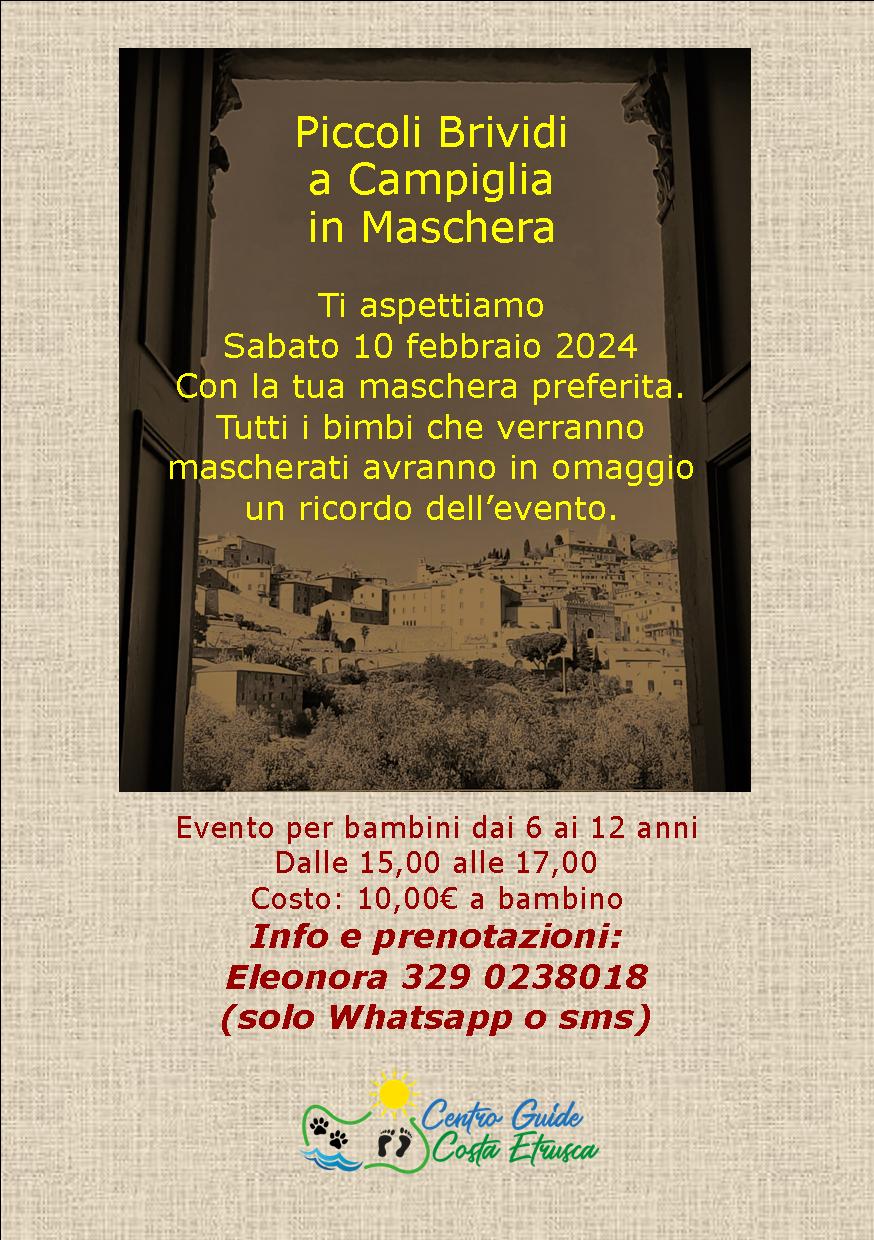 Piccoli Brividi
a Campiglia
in Maschera

Ti aspettiamo
Sabato 10 febbraio 2024
Con la tua maschera preferita.
Tutti i bimbi che verranno
mascherati avranno in omaggio
un ricordo dell'evento.

Evento per bambini dai 6 ai 12 anni
Dalle 15,00 alle 17,00
Costo: 10,00€ a bambino
Info e prenotazioni:
Eleonora 329 0238018
(solo Whatsapp o sms)

Centro Guide
Costa Etrusca